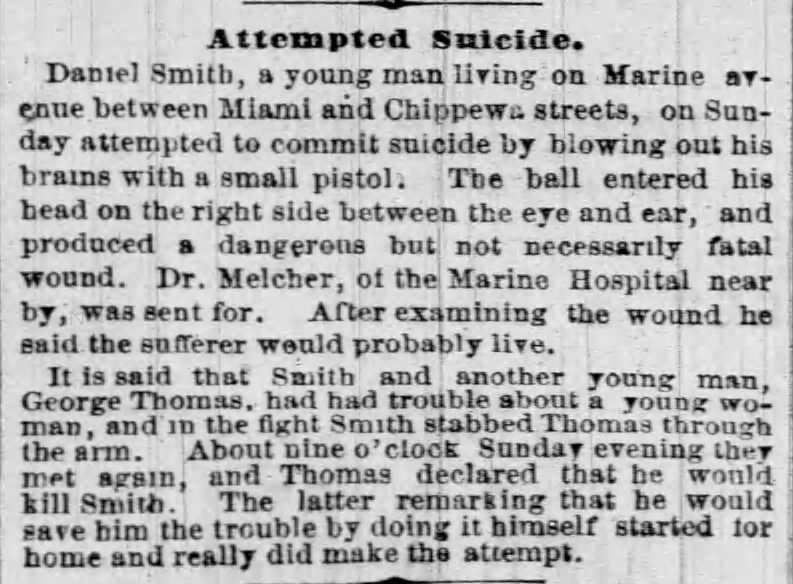 Attempted Suicide.

Daniel Smith, a young man living on Marine avenue between Miami and Chippewa streets, on Sunday attempted to commit suicide by blowing out his brains with a small pistol. The ball entered his head on the right side between the eye and ear, and produced a dangerous but not necessarily fatal wound. Dr. Melcher, of the Marine Hospital near by, was sent for. After examining the wound he said the sufferer would probably live.

It is said that Smith and another young man, George Thomas, had had trouble about a young woman, and in the fight Smith stabbed Thomas through the arm. About nine o'clock Sunday evening they met again, and Thomas declared that he would kill Smith. The latter remarking that he would save him the trouble by doing it himself started for home and really did make the attempt.